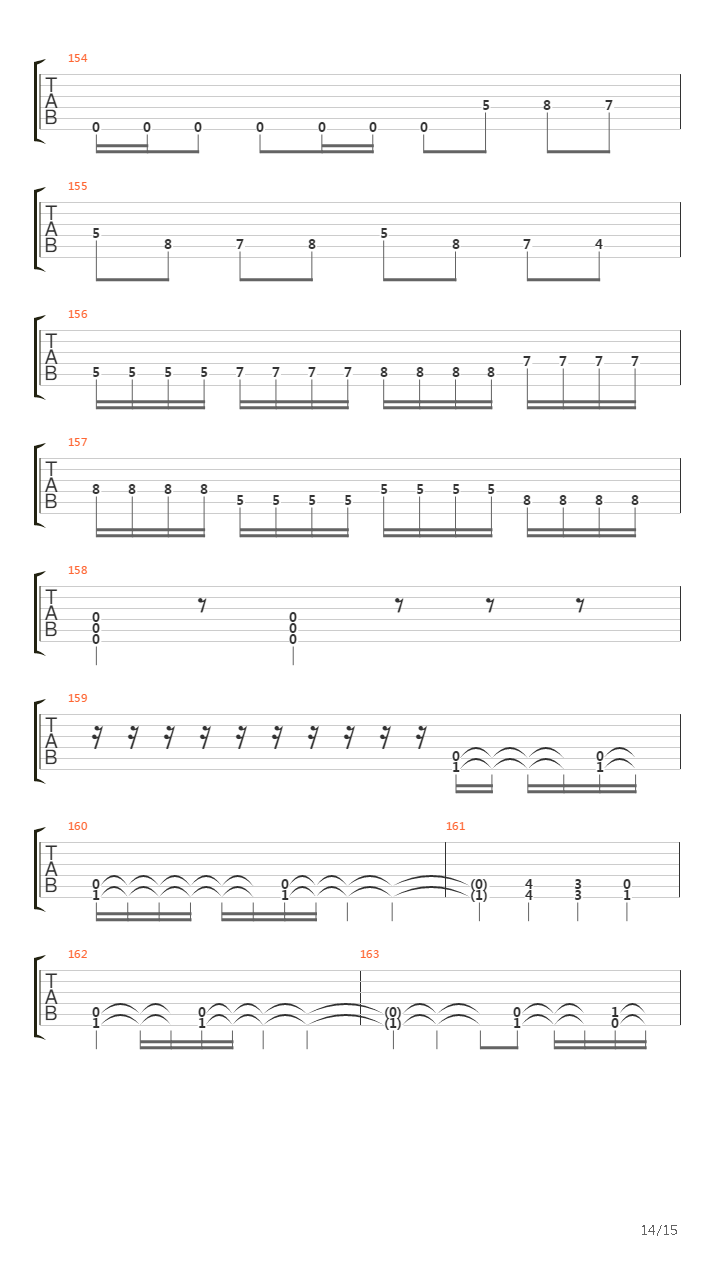 154
T
A
B
0 0 0 0 0 0 0 5 8 7

155
T
A
B
5 8 7 8 5 8 7 4

156
T
A
B
5 5 5 5 7 7 7 7 8 8 8 8 7 7 7 7

157
T
A
B
8 8 8 8 5 5 5 5 5 5 5 5 8 8 8 8

158
T
A
B
0 0 0 0 0 0

159
T
A
B
0 1 0 1

160
T
A
B
0 1 0 1

161
(0) (1) 4 4 3 3 0 1

162
T
A
B
0 1 0 1

163
(0) (1) 0 1 1 0

14/15